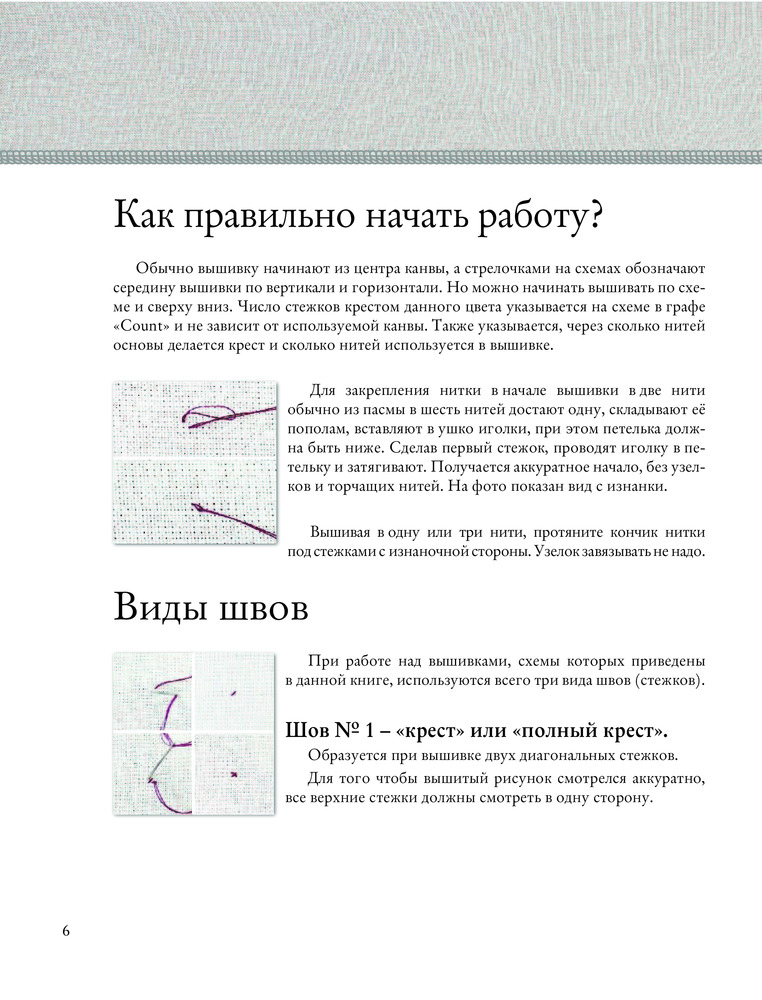 Как правильно начать работу?

Обычно вышивку начинают из центра канвы, а стрелочками на схемах обозначают середину вышивки по вертикали и горизонтали. Но можно начинать вышивать по схеме и сверху вниз. Число стежков крестом данного цвета указывается на схеме в графе «Count» и не зависит от используемой канвы. Также указывается, через сколько нитей основы делается крест и сколько нитей используется в вышивке.

Для закрепления нитки в начале вышивки в две нити обычно из пасмы в шесть нитей достают одну, складывают её пополам, вставляют в ушко иголки, при этом петелька должна быть ниже. Сделав первый стежок, проводят иголку в петельку и затягивают. Получается аккуратное начало, без узелков и торчащих нитей. На фото показан вид с изнанки.

Вышивая в одну или три нити, протяните кончик нитки под стежками с изнаночной стороны. Узелок завязывать не надо.

Виды швов

При работе над вышивками, схемы которых приведены в данной книге, используются всего три вида швов (стежков).

Шов № 1 – «крест» или «полный крест».

Образуется при вышивке двух диагональных стежков.

Для того чтобы вышитый рисунок смотрелся аккуратно, все верхние стежки должны смотреть в одну сторону.

6